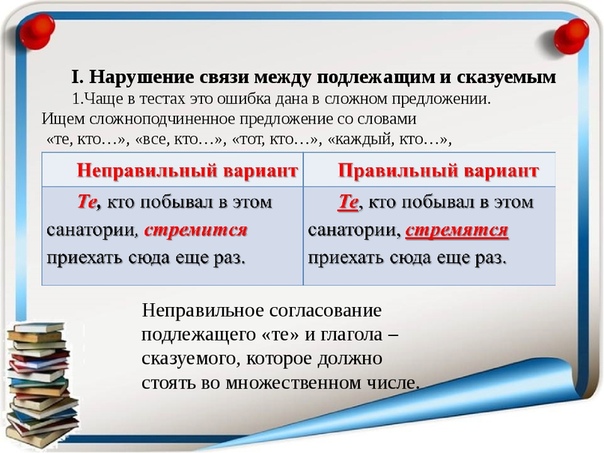 I. Нарушение связи между подлежащим и сказуемым

1.Чаще в тестах это ошибка дана в сложном предложении. Ищем сложноподчиненное предложение со словами «те, кто…», «все, кто…», «тот, кто…», «каждый, кто…»,

| Неправильный вариант | Правильный вариант |
|---|---|
| Те, кто побывал в этом санатории, стремится приехать сюда еще раз. | Те, кто побывал в этом санатории, стремятся приехать сюда еще раз. |

Неправильное согласование подлежащего «те» и глагола – сказуемого, которое должно стоять во множественном числе.